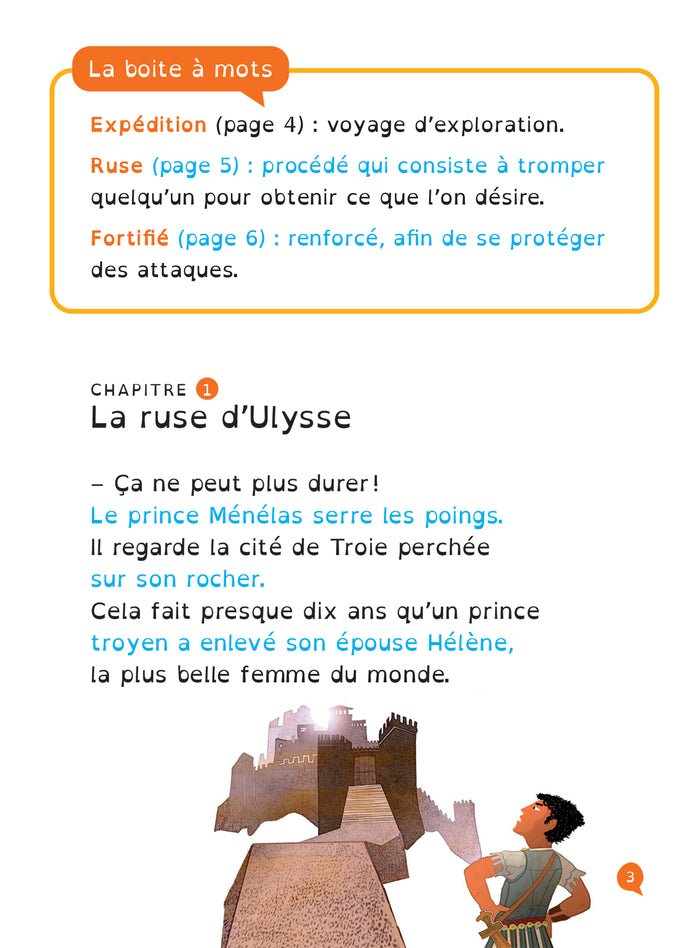 La boite à mots

Expédition (page 4) : voyage d'exploration.

Ruse (page 5) : procédé qui consiste à tromper quelqu'un pour obtenir ce que l'on désire.

Fortifié (page 6) : renforcé, afin de se protéger des attaques.

CHAPITRE 1
La ruse d'Ulysse

– Ça ne peut plus durer !
Le prince Ménélas serre les poings.
Il regarde la cité de Troie perchée sur son rocher.
Cela fait presque dix ans qu'un prince troyen a enlevé son épouse Hélène, la plus belle femme du monde.

3